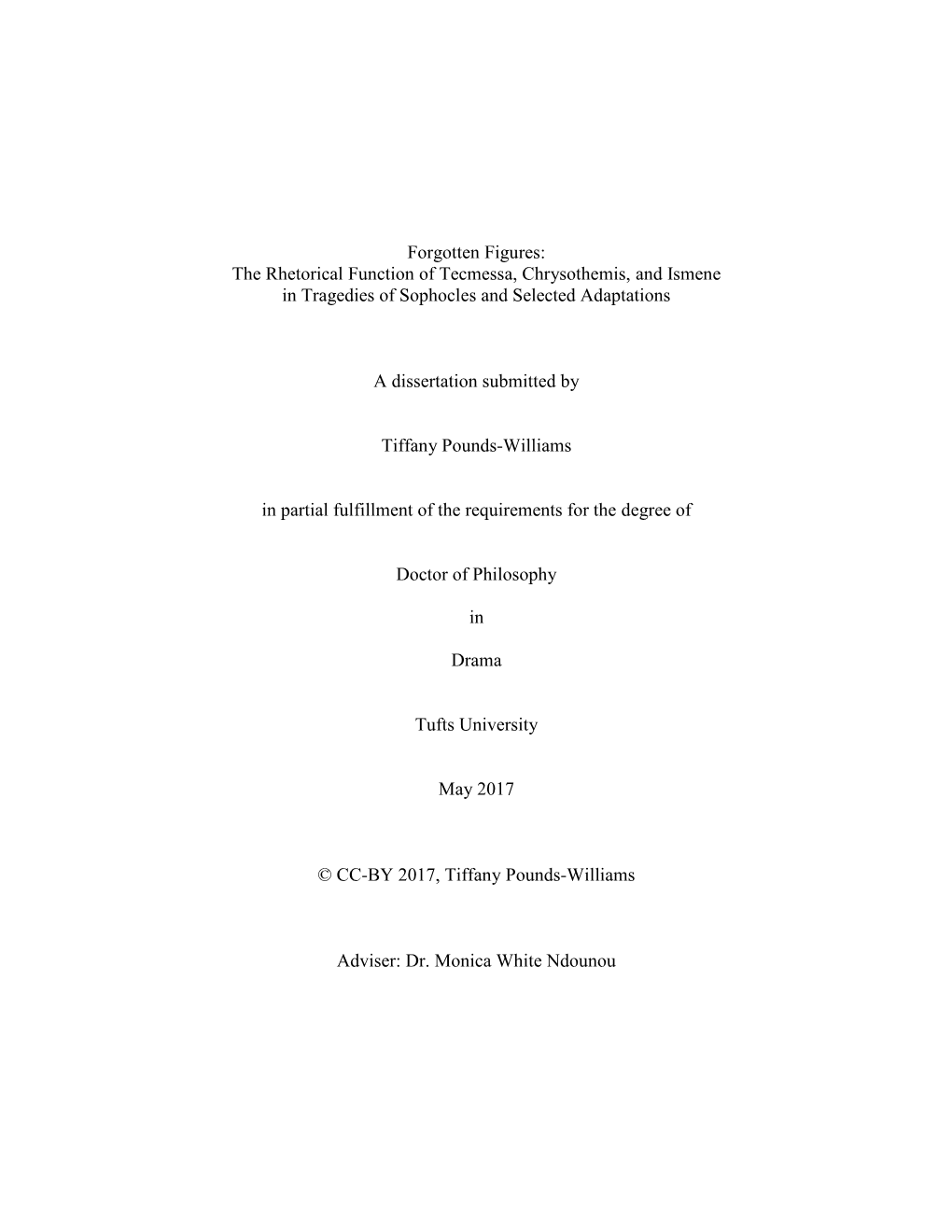 Forgotten Figures:
The Rhetorical Function of Tecmessa, Chrysothemis, and Ismene in Tragedies of Sophocles and Selected Adaptations

A dissertation submitted by

Tiffany Pounds-Williams

in partial fulfillment of the requirements for the degree of

Doctor of Philosophy

in

Drama

Tufts University

May 2017

© CC-BY 2017, Tiffany Pounds-Williams

Adviser: Dr. Monica White Ndounou